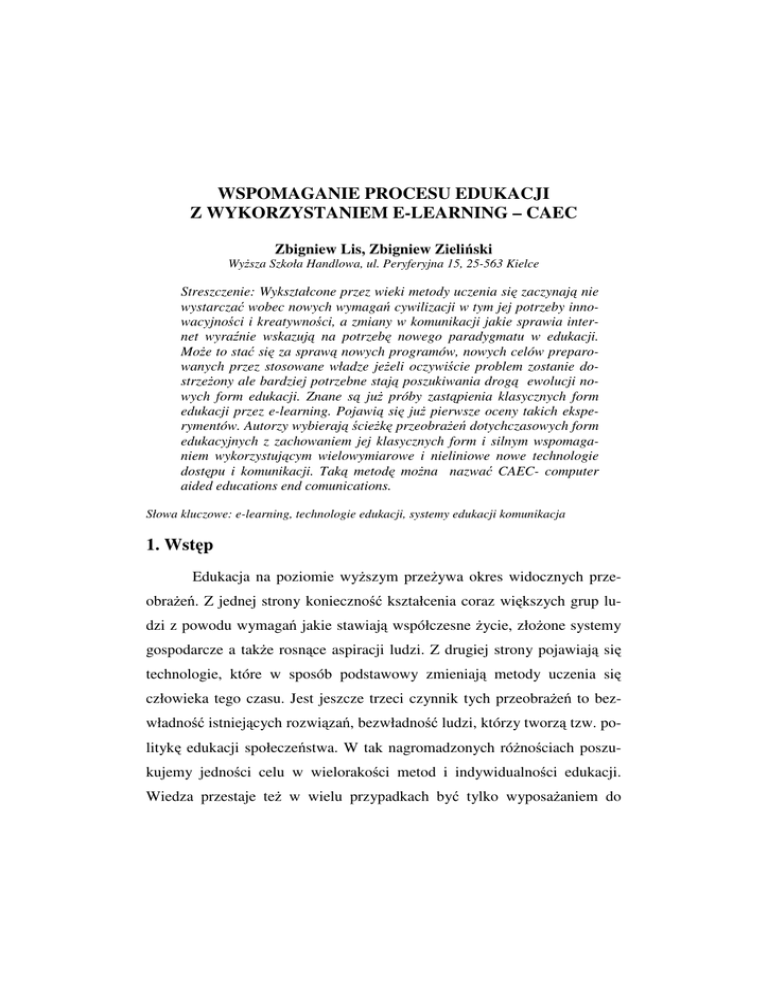 WSPOMAGANIE PROCESU EDUKACJI
Z WYKORZYSTANIEM E-LEARNING – CAEC

Zbigniew Lis, Zbigniew Zieliński
Wyższa Szkoła Handlowa, ul. Peryferyjna 15, 25-563 Kielce

Streszczenie: Wykształcone przez wieki metody uczenia się zaczynają nie wystarczać wobec nowych wymagań cywilizacji w tym jej potrzeby innowacyjności i kreatywności, a zmiany w komunikacji jakie sprawia internet wyraźnie wskazują na potrzebę nowego paradygmatu w edukacji. Może to stać się za sprawą nowych programów, nowych celów preparowanych przez stosowane władze jeżeli oczywiście problem zostanie dostrzeżony ale bardziej potrzebne stają poszukiwania drogą ewolucji nowych form edukacji. Znane są już próby zastąpienia klasycznych form edukacji przez e-learning. Pojawią się już pierwsze oceny takich eksperymentów. Autorzy wybierają ścieżkę przeobrażeń dotychczasowych form edukacyjnych z zachowaniem jej klasycznych form i silnym wspomaganiem wykorzystującym wielowymiarowe i nieliniowe nowe technologie dostępu i komunikacji. Taką metodę można nazwać CAEC- computer aided educations end comunications.

Słowa kluczowe: e-learning, technologie edukacji, systemy edukacji komunikacja

1. Wstęp

Edukacja na poziomie wyższym przeżywa okres widocznych przeobrażeń. Z jednej strony konieczność kształcenia coraz większych grup ludzi z powodu wymagań jakie stawiają współczesne życie, złożone systemy gospodarcze a także rosnące aspiracji ludzi. Z drugiej strony pojawiają się technologie, które w sposób podstawowy zmieniają metody uczenia się człowieka tego czasu. Jest jeszcze trzeci czynnik tych przeobrażeń to bezwładność istniejących rozwiązań, bezwładność ludzi, którzy tworzą tzw. politykę edukacji społeczeństwa. W tak nagromadzonych różnościach poszukujemy jedności celu w wielorakości metod i indywidualności edukacji. Wiedza przestaje też w wielu przypadkach być tylko wyposażaniem do